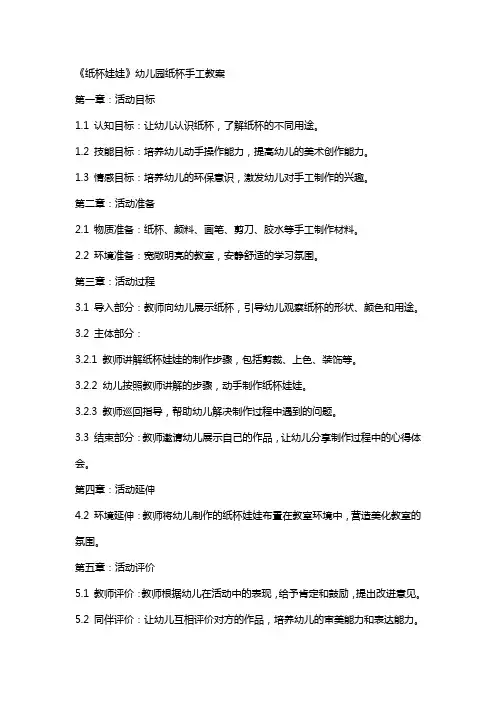 《纸杯娃娃》幼儿园纸杯手工教案

第一章：活动目标

1.1 认知目标：让幼儿认识纸杯，了解纸杯的不同用途。

1.2 技能目标：培养幼儿动手操作能力，提高幼儿的美术创作能力。

1.3 情感目标：培养幼儿的环保意识，激发幼儿对手工制作的兴趣。

第二章：活动准备

2.1 物质准备：纸杯、颜料、画笔、剪刀、胶水等手工制作材料。

2.2 环境准备：宽敞明亮的教室，安静舒适的学习氛围。

第三章：活动过程

3.1 导入部分：教师向幼儿展示纸杯，引导幼儿观察纸杯的形状、颜色和用途。

3.2 主体部分：

3.2.1 教师讲解纸杯娃娃的制作步骤，包括剪裁、上色、装饰等。

3.2.2 幼儿按照教师讲解的步骤，动手制作纸杯娃娃。

3.2.3 教师巡回指导，帮助幼儿解决制作过程中遇到的问题。

3.3 结束部分：教师邀请幼儿展示自己的作品，让幼儿分享制作过程中的心得体会。

第四章：活动延伸

4.2 环境延伸：教师将幼儿制作的纸杯娃娃布置在教室环境中，营造美化教室的氛围。

第五章：活动评价

5.1 教师评价：教师根据幼儿在活动中的表现，给予肯定和鼓励，提出改进意见。

5.2 同伴评价：让幼儿互相评价对方的作品，培养幼儿的审美能力和表达能力。